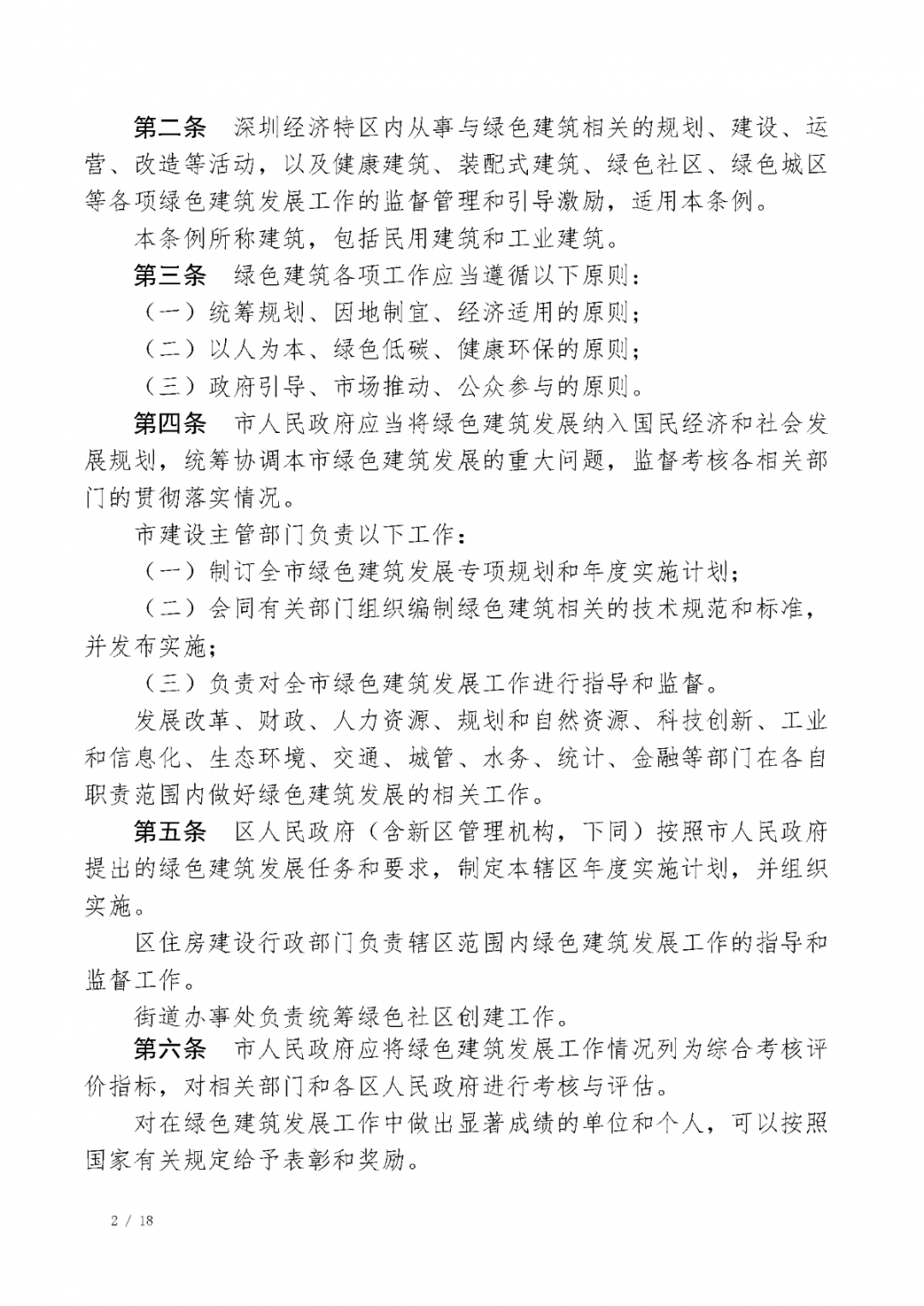 第二条　深圳经济特区内从事与绿色建筑相关的规划、建设、运营、改造等活动，以及健康建筑、装配式建筑、绿色社区、绿色城区等各项绿色建筑发展工作的监督管理和引导激励，适用本条例。

本条例所称建筑，包括民用建筑和工业建筑。

第三条　绿色建筑各项工作应当遵循以下原则：

（一）统筹规划、因地制宜、经济适用的原则；

（二）以人为本、绿色低碳、健康环保的原则；

（三）政府引导、市场推动、公众参与的原则。

第四条　市人民政府应当将绿色建筑发展纳入国民经济和社会发展规划，统筹协调本市绿色建筑发展的重大问题，监督考核各相关部门的贯彻落实情况。

市建设主管部门负责以下工作：

（一）制订全市绿色建筑发展专项规划和年度实施计划；

（二）会同有关部门组织编制绿色建筑相关的技术规范和标准，并发布实施；

（三）负责对全市绿色建筑发展工作进行指导和监督。

发展改革、财政、人力资源、规划和自然资源、科技创新、工业和信息化、生态环境、交通、城管、水务、统计、金融等部门在各自职责范围内做好绿色建筑发展的相关工作。

第五条　区人民政府（含新区管理机构，下同）按照市人民政府提出的绿色建筑发展任务和要求，制定本辖区年度实施计划，并组织实施。

区住房建设行政部门负责辖区范围内绿色建筑发展工作的指导和监督工作。

街道办事处负责统筹绿色社区创建工作。

第六条　市人民政府应将绿色建筑发展工作情况列为综合考核评价指标，对相关部门和各区人民政府进行考核与评估。

对在绿色建筑发展工作中做出显著成绩的单位和个人，可以按照国家有关规定给予表彰和奖励。

2 / 18